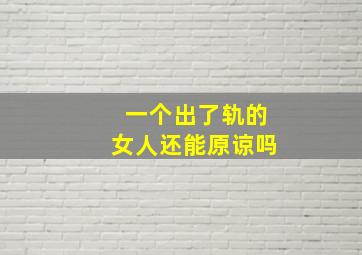 一个出了轨的
女人还能原谅吗